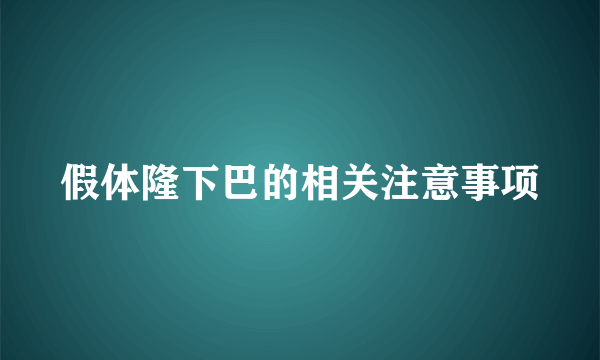 假体隆下巴的相关注意事项